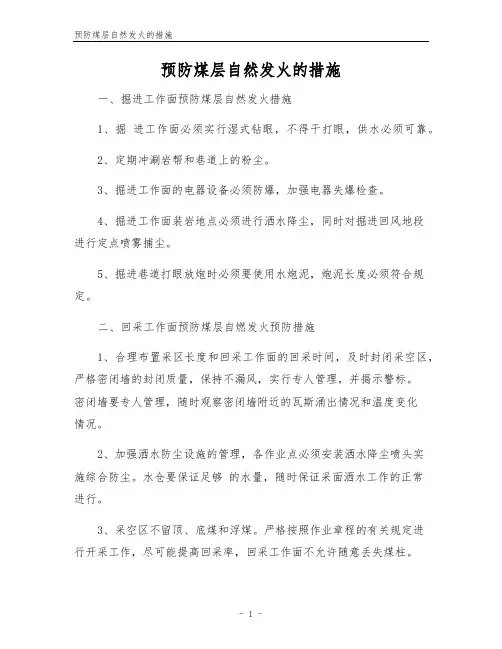 预防煤层自然发火的措施

预防煤层自然发火的措施

一、掘进工作面预防煤层自然发火措施

1、掘 进工作面必须实行湿式钻眼，不得干打眼，供水必须可靠。

2、定期冲涮岩帮和巷道上的粉尘。

3、掘进工作面的电器设备必须防爆，加强电器失爆检查。

4、掘进工作面装岩地点必须进行洒水降尘，同时对掘进回风地段进行定点喷雾捕尘。

5、掘进巷道打眼放炮时必须要使用水炮泥，炮泥长度必须符合规定。

二、回采工作面预防煤层自燃发火预防措施

1、合理布置采区长度和回采工作面的回采时间，及时封闭采空区，严格密闭墙的封闭质量，保持不漏风，实行专人管理，并揭示警标。密闭墙要专人管理，随时观察密闭墙附近的瓦斯涌出情况和温度变化情况。

2、加强洒水防尘设施的管理，各作业点必须安装洒水降尘喷头实施综合防尘。水仓要保证足够 的水量，随时保证采面洒水工作的正常进行。

3、采空区不留顶、底煤和浮煤。严格按照作业章程的有关规定进行开采工作，尽可能提高回采率，回采工作面不允许随意丢失煤柱。

- 1 -